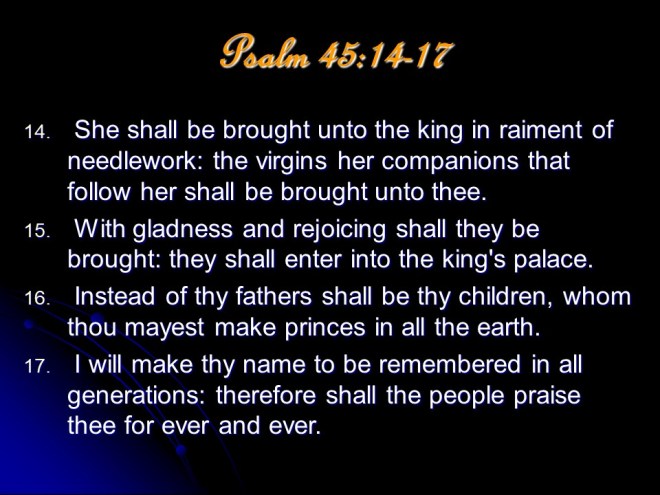 Psalm 45:14-17

14. She shall be brought unto the king in raiment of needlework: the virgins her companions that follow her shall be brought unto thee.

15. With gladness and rejoicing shall they be brought: they shall enter into the king's palace.

16. Instead of thy fathers shall be thy children, whom thou mayest make princes in all the earth.

17. I will make thy name to be remembered in all generations: therefore shall the people praise thee for ever and ever.